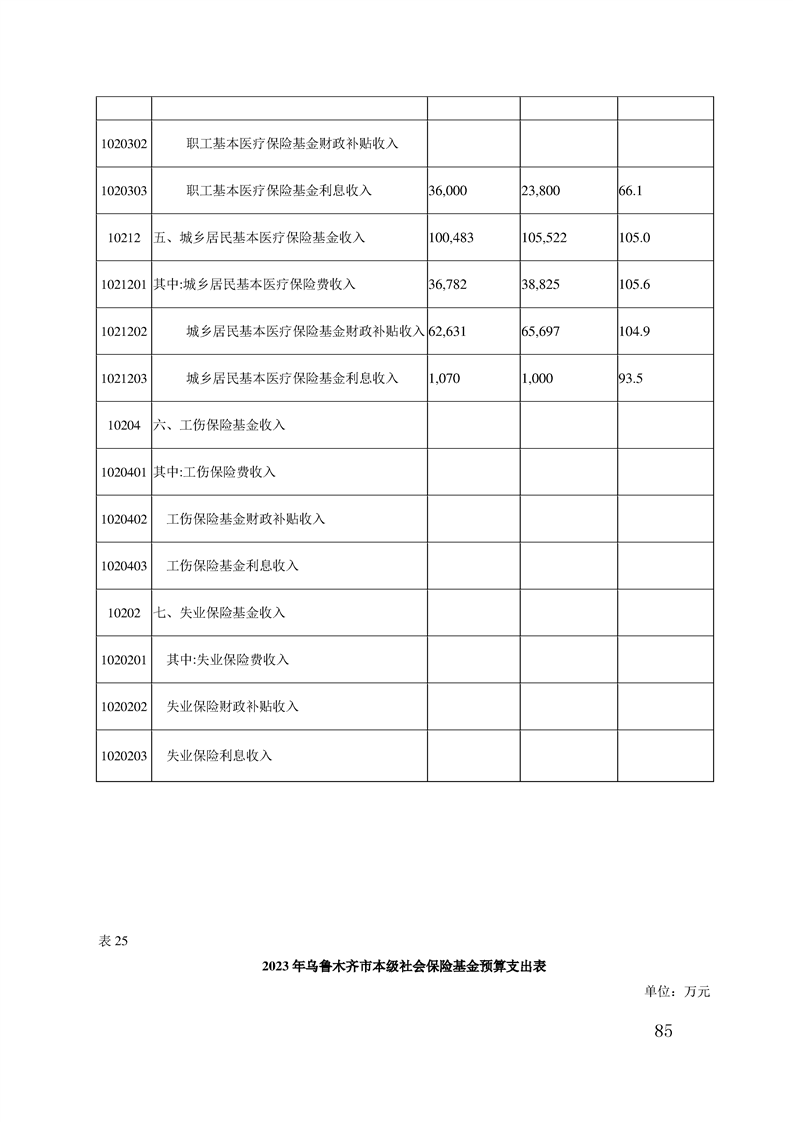 | | | | | |
|---|---|---|---|---|
| 1020302 | 职工基本医疗保险基金财政补贴收入 | | | |
| 1020303 | 职工基本医疗保险基金利息收入 | 36,000 | 23,800 | 66.1 |
| 10212 | 五、城乡居民基本医疗保险基金收入 | 100,483 | 105,522 | 105.0 |
| 1021201 | 其中:城乡居民基本医疗保险费收入 | 36,782 | 38,825 | 105.6 |
| 1021202 | 城乡居民基本医疗保险基金财政补贴收入 | 62,631 | 65,697 | 104.9 |
| 1021203 | 城乡居民基本医疗保险基金利息收入 | 1,070 | 1,000 | 93.5 |
| 10204 | 六、工伤保险基金收入 | | | |
| 1020401 | 其中:工伤保险费收入 | | | |
| 1020402 | 工伤保险基金财政补贴收入 | | | |
| 1020403 | 工伤保险基金利息收入 | | | |
| 10202 | 七、失业保险基金收入 | | | |
| 1020201 | 其中:失业保险费收入 | | | |
| 1020202 | 失业保险财政补贴收入 | | | |
| 1020203 | 失业保险利息收入 | | | |

表 25

2023 年乌鲁木齐市本级社会保险基金预算支出表

单位：万元

85